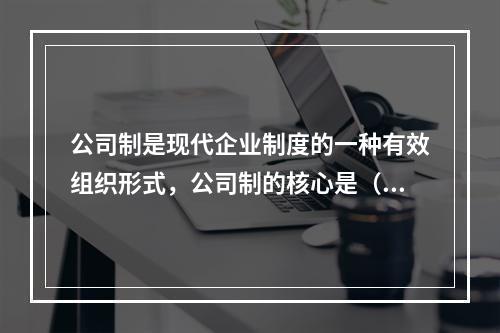 公司制是现代企业制度的一种有效组织形式，公司制的核心是（...